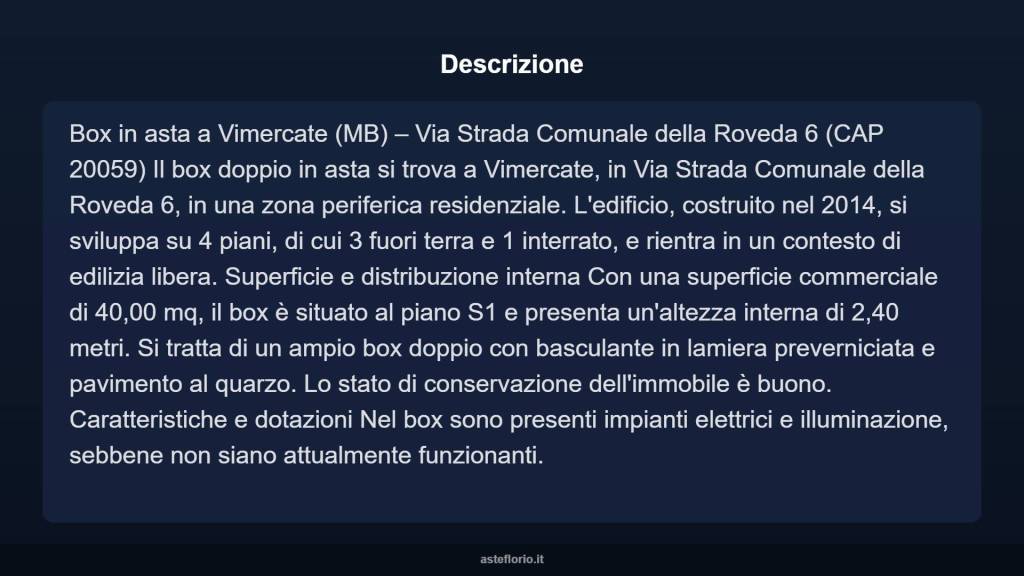 Descrizione

Box in asta a Vimercate (MB) – Via Strada Comunale della Roveda 6 (CAP 20059) Il box doppio in asta si trova a Vimercate, in Via Strada Comunale della Roveda 6, in una zona periferica residenziale. L'edificio, costruito nel 2014, si sviluppa su 4 piani, di cui 3 fuori terra e 1 interrato, e rientra in un contesto di edilizia libera. Superficie e distribuzione interna Con una superficie commerciale di 40,00 mq, il box è situato al piano S1 e presenta un'altezza interna di 2,40 metri. Si tratta di un ampio box doppio con basculante in lamiera preverniciata e pavimento al quarzo. Lo stato di conservazione dell'immobile è buono. Caratteristiche e dotazioni Nel box sono presenti impianti elettrici e illuminazione, sebbene non siano attualmente funzionanti.

asteflorio.it